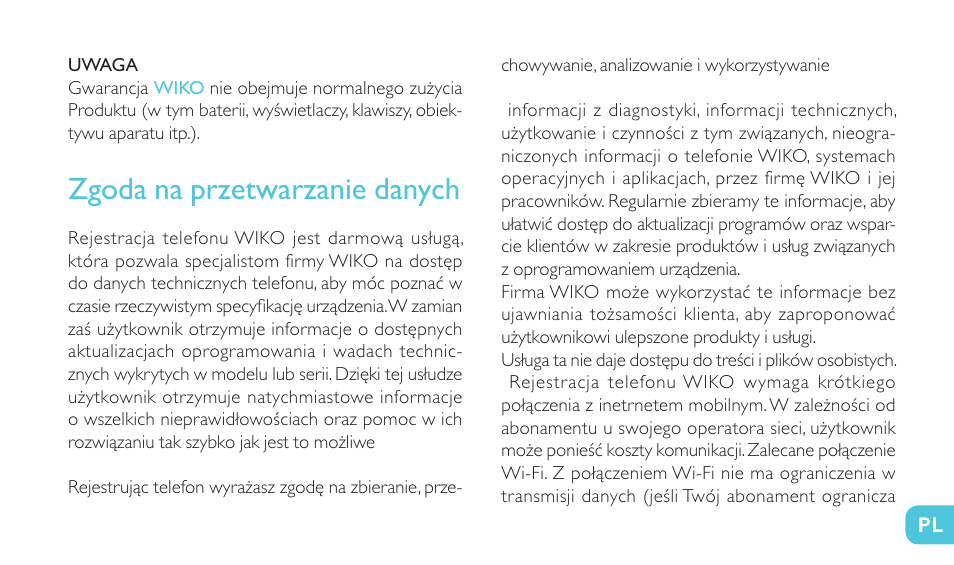 UWAGA
Gwarancja WIKO nie obejmuje normalnego zużycia Produktu (w tym baterii, wyświetlaczy, klawiszy, obiektywu aparatu itp.).

Zgoda na przetwarzanie danych

Rejestracja telefonu WIKO jest darmową usługą, która pozwala specjalistom firmy WIKO na dostęp do danych technicznych telefonu, aby móc poznać w czasie rzeczywistym specyfikację urządzenia. W zamian zaś użytkownik otrzymuje informacje o dostępnych aktualizacjach oprogramowania i wadach technicznych wykrytych w modelu lub serii. Dzięki tej usłudze użytkownik otrzymuje natychmiastowe informacje o wszelkich nieprawidłowościach oraz pomoc w ich rozwiązaniu tak szybko jak jest to możliwe

Rejestrując telefon wyrażasz zgodę na zbieranie, przechowywanie, analizowanie i wykorzystywanie

informacji z diagnostyki, informacji technicznych, użytkowanie i czynności z tym związanych, nieograniczonych informacji o telefonie WIKO, systemach operacyjnych i aplikacjach, przez firmę WIKO i jej pracowników. Regularnie zbieramy te informacje, aby ułatwić dostęp do aktualizacji programów oraz wsparcie klientów w zakresie produktów i usług związanych z oprogramowaniem urządzenia.
Firma WIKO może wykorzystać te informacje bez ujawniania tożsamości klienta, aby zaproponować użytkownikowi ulepszone produkty i usługi.
Usługa ta nie daje dostępu do treści i plików osobistych.
Rejestracja telefonu WIKO wymaga krótkiego połączenia z inetrnetem mobilnym. W zależności od abonamentu u swojego operatora sieci, użytkownik może ponieść koszty komunikacji. Zalecane połączenie Wi-Fi. Z połączeniem Wi-Fi nie ma ograniczenia w transmisji danych (jeśli Twój abonament ogranicza

PL